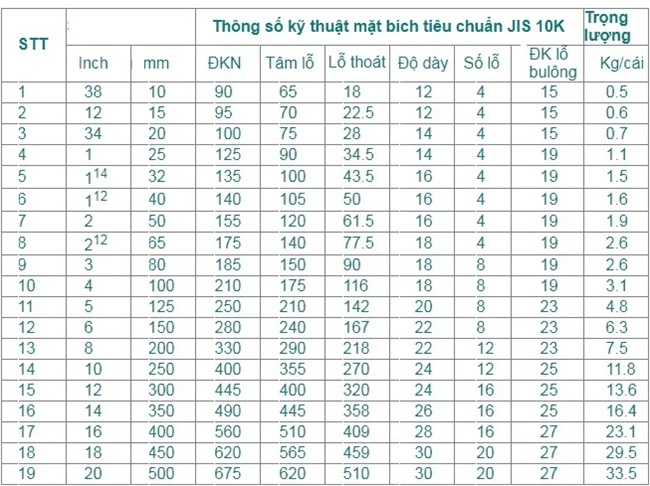 | STT | | | Thông số kỹ thuật mặt bích tiêu chuẩn JIS 10K | | | | | | Trọng lượng |
|---|---|---|---|---|---|---|---|---|---|
| | Inch | mm | ĐKN | Tâm lỗ | Lỗ thoát | Độ dày | Số lỗ | ĐK lỗ bulông | Kg/cái |
| 1 | 38 | 10 | 90 | 65 | 18 | 12 | 4 | 15 | 0.5 |
| 2 | 12 | 15 | 95 | 70 | 22.5 | 12 | 4 | 15 | 0.6 |
| 3 | 34 | 20 | 100 | 75 | 28 | 14 | 4 | 15 | 0.7 |
| 4 | 1 | 25 | 125 | 90 | 34.5 | 14 | 4 | 19 | 1.1 |
| 5 | $1^{14}$ | 32 | 135 | 100 | 43.5 | 16 | 4 | 19 | 1.5 |
| 6 | $1^{12}$ | 40 | 140 | 105 | 50 | 16 | 4 | 19 | 1.6 |
| 7 | 2 | 50 | 155 | 120 | 61.5 | 16 | 4 | 19 | 1.9 |
| 8 | $2^{12}$ | 65 | 175 | 140 | 77.5 | 18 | 4 | 19 | 2.6 |
| 9 | 3 | 80 | 185 | 150 | 90 | 18 | 8 | 19 | 2.6 |
| 10 | 4 | 100 | 210 | 175 | 116 | 18 | 8 | 19 | 3.1 |
| 11 | 5 | 125 | 250 | 210 | 142 | 20 | 8 | 23 | 4.8 |
| 12 | 6 | 150 | 280 | 240 | 167 | 22 | 8 | 23 | 6.3 |
| 13 | 8 | 200 | 330 | 290 | 218 | 22 | 12 | 23 | 7.5 |
| 14 | 10 | 250 | 400 | 355 | 270 | 24 | 12 | 25 | 11.8 |
| 15 | 12 | 300 | 445 | 400 | 320 | 24 | 16 | 25 | 13.6 |
| 16 | 14 | 350 | 490 | 445 | 358 | 26 | 16 | 25 | 16.4 |
| 17 | 16 | 400 | 560 | 510 | 409 | 28 | 16 | 27 | 23.1 |
| 18 | 18 | 450 | 620 | 565 | 459 | 30 | 20 | 27 | 29.5 |
| 19 | 20 | 500 | 675 | 620 | 510 | 30 | 20 | 27 | 33.5 |